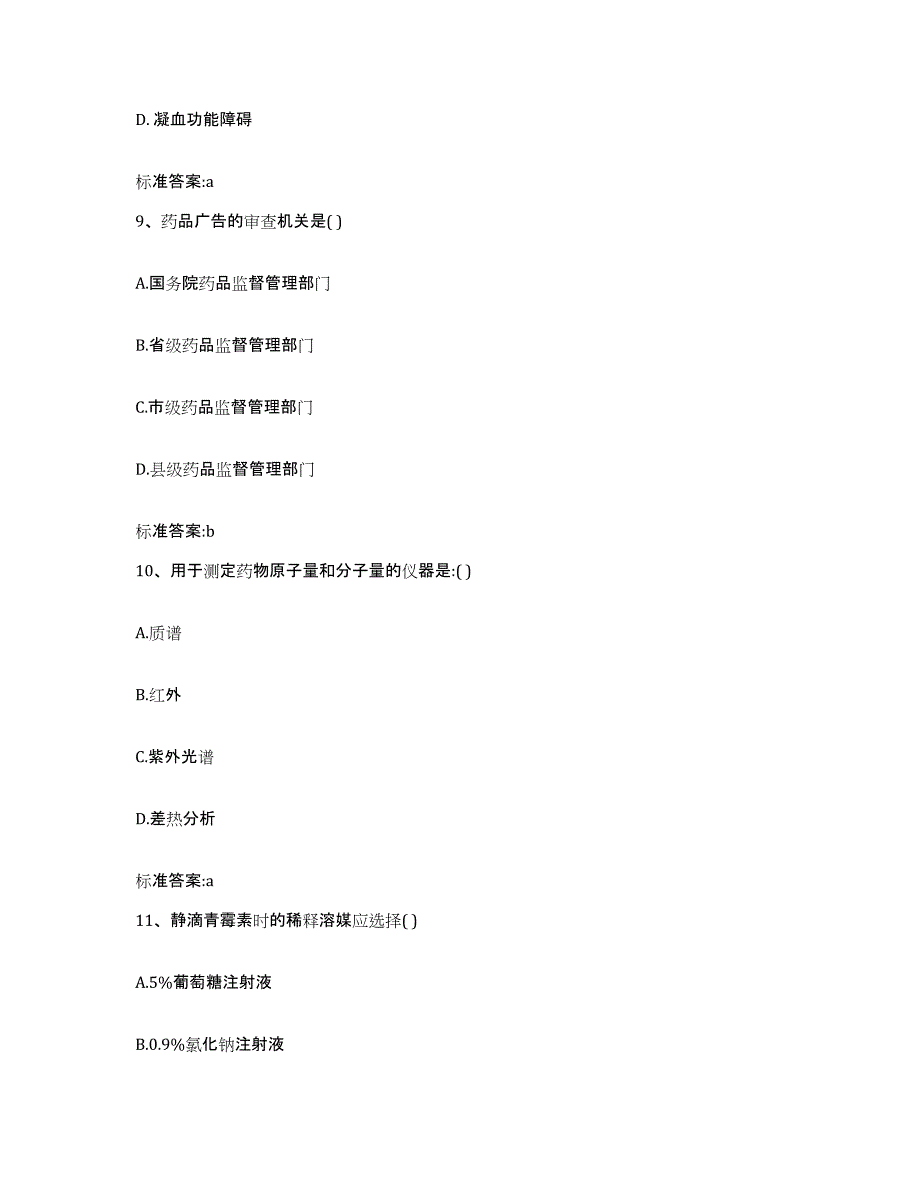 D. 凝血功能障碍

标准答案:a

9、药品广告的审查机关是( )

A.国务院药品监督管理部门

B.省级药品监督管理部门

C.市级药品监督管理部门

D.县级药品监督管理部门

标准答案:b

10、用于测定药物原子量和分子量的仪器是:( )

A.质谱

B.红外

C.紫外光谱

D.差热分析

标准答案:a

11、静滴青霉素时的稀释溶媒应选择( )

A.5%葡萄糖注射液

B.0.9%氯化钠注射液